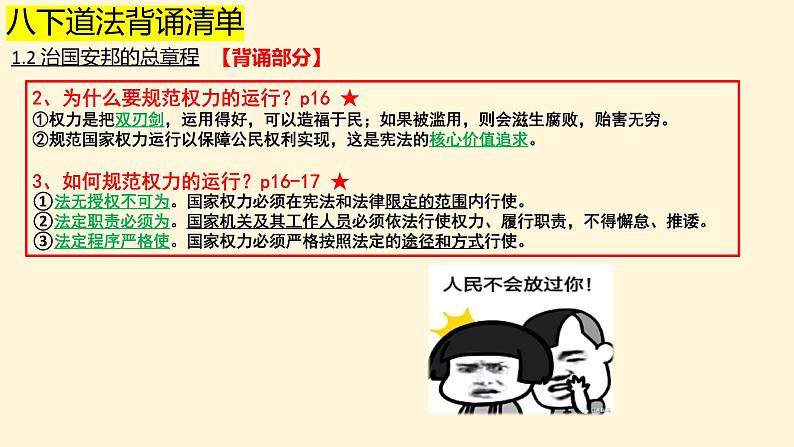 八下道法背诵清单

1.2 治国安邦的总章程 【背诵部分】

2、为什么要规范权力的运行？p16 ★
①权力是把双刃剑，运用得好，可以造福于民；如果被滥用，则会滋生腐败，贻害无穷。
②规范国家权力运行以保障公民权利实现，这是宪法的核心价值追求。

3、如何规范权力的运行？p16-17 ★
①法无授权不可为。国家权力必须在宪法和法律限定的范围内行使。
②法定职责必须为。国家机关及其工作人员必须依法行使权力、履行职责，不得懈怠、推诿。
③法定程序严格使。国家权力必须严格按照法定的途径和方式行使。

人民不会放过你！